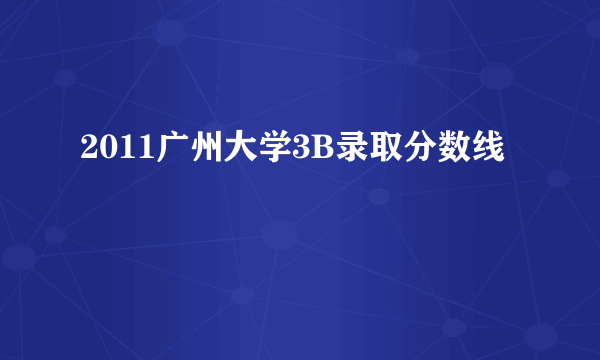 2011广州大学3B录取分数线